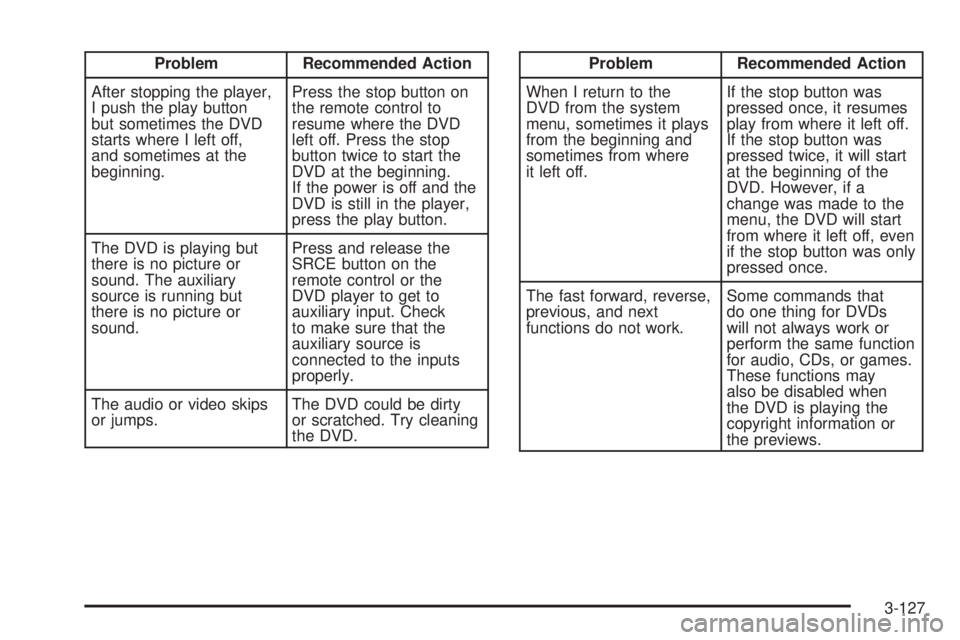 | Problem | Recommended Action |
|---|---|
| After stopping the player, I push the play button but sometimes the DVD starts where I left off, and sometimes at the beginning. | Press the stop button on the remote control to resume where the DVD left off. Press the stop button twice to start the DVD at the beginning. If the power is off and the DVD is still in the player, press the play button. |
| The DVD is playing but there is no picture or sound. The auxiliary source is running but there is no picture or sound. | Press and release the SRCE button on the remote control or the DVD player to get to auxiliary input. Check to make sure that the auxiliary source is connected to the inputs properly. |
| The audio or video skips or jumps. | The DVD could be dirty or scratched. Try cleaning the DVD. |

| Problem | Recommended Action |
|---|---|
| When I return to the DVD from the system menu, sometimes it plays from the beginning and sometimes from where it left off. | If the stop button was pressed once, it resumes play from where it left off. If the stop button was pressed twice, it will start at the beginning of the DVD. However, if a change was made to the menu, the DVD will start from where it left off, even if the stop button was only pressed once. |
| The fast forward, reverse, previous, and next functions do not work. | Some commands that do one thing for DVDs will not always work or perform the same function for audio, CDs, or games. These functions may also be disabled when the DVD is playing the copyright information or the previews. |

3-127

carmanualsonline.info